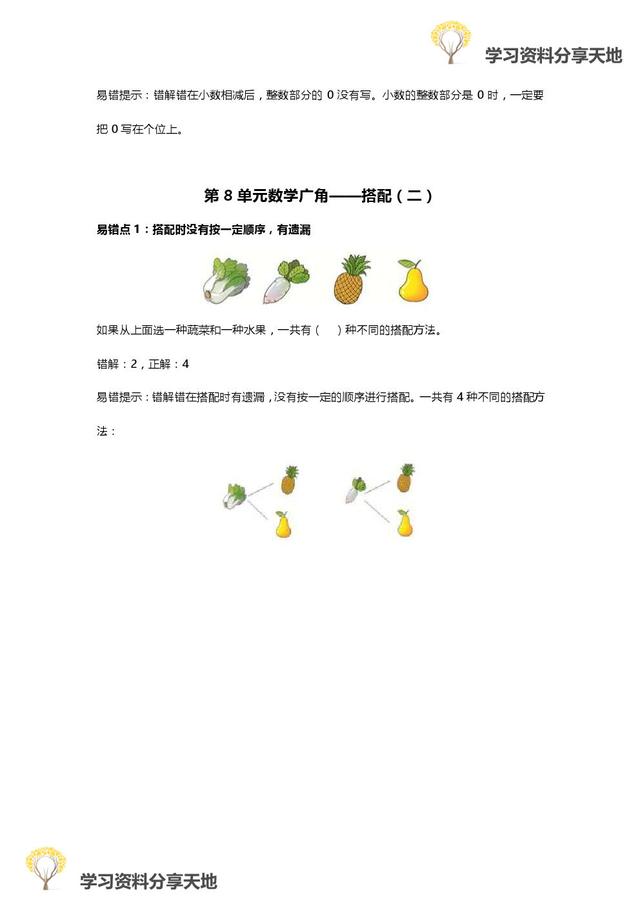 学习资料分享天地

易错提示：错解错在小数相减后，整数部分的 0 没有写。小数的整数部分是 0 时，一定要把 0 写在个位上。

第 8 单元数学广角——搭配（二）

易错点 1：搭配时没有按一定顺序，有遗漏

如果从上面选一种蔬菜和一种水果，一共有（　）种不同的搭配方法。

错解：2，正解：4

易错提示：错解错在搭配时有遗漏，没有按一定的顺序进行搭配。一共有 4 种不同的搭配方法：

学习资料分享天地